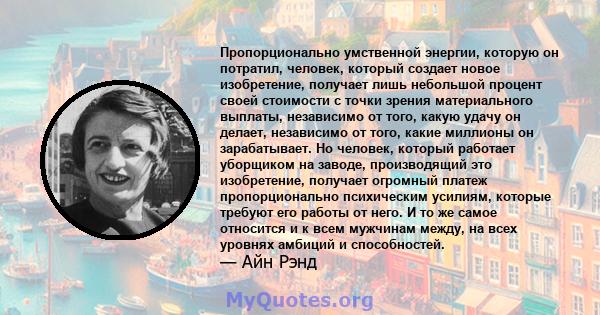 Пропорционально умственной энергии, которую он потратил, человек, который создает новое изобретение, получает лишь небольшой процент своей стоимости с точки зрения материального выплаты, независимо от того, какую удачу он делает, независимо от того, какие миллионы он зарабатывает. Но человек, который работает уборщиком на заводе, производящий это изобретение, получает огромный платеж пропорционально психическим усилиям, которые требуют его работы от него. И то же самое относится и к всем мужчинам между, на всех уровнях амбиций и способностей.
— Айн Рэнд

MyQuotes.org